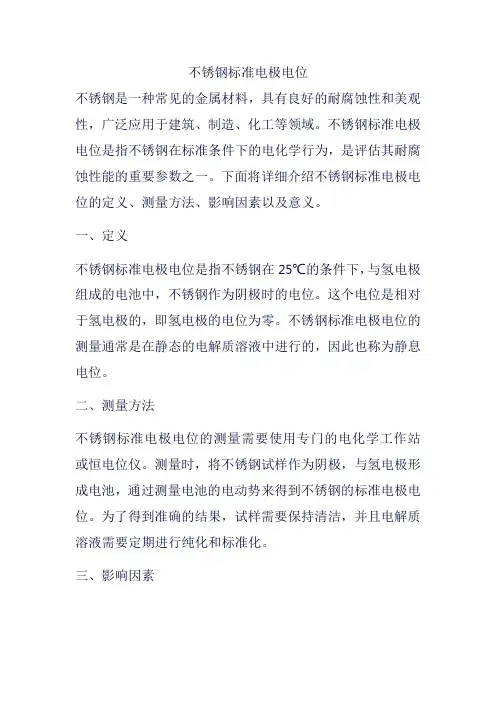 不锈钢标准电极电位

不锈钢是一种常见的金属材料，具有良好的耐腐蚀性和美观性，广泛应用于建筑、制造、化工等领域。不锈钢标准电极电位是指不锈钢在标准条件下的电化学行为，是评估其耐腐蚀性能的重要参数之一。下面将详细介绍不锈钢标准电极电位的定义、测量方法、影响因素以及意义。

一、定义

不锈钢标准电极电位是指不锈钢在 25℃的条件下，与氢电极组成的电池中，不锈钢作为阴极时的电位。这个电位是相对于氢电极的，即氢电极的电位为零。不锈钢标准电极电位的测量通常是在静态的电解质溶液中进行的，因此也称为静息电位。

二、测量方法

不锈钢标准电极电位的测量需要使用专门的电化学工作站或恒电位仪。测量时，将不锈钢试样作为阴极，与氢电极形成电池，通过测量电池的电动势来得到不锈钢的标准电极电位。为了得到准确的结果，试样需要保持清洁，并且电解质溶液需要定期进行纯化和标准化。

三、影响因素